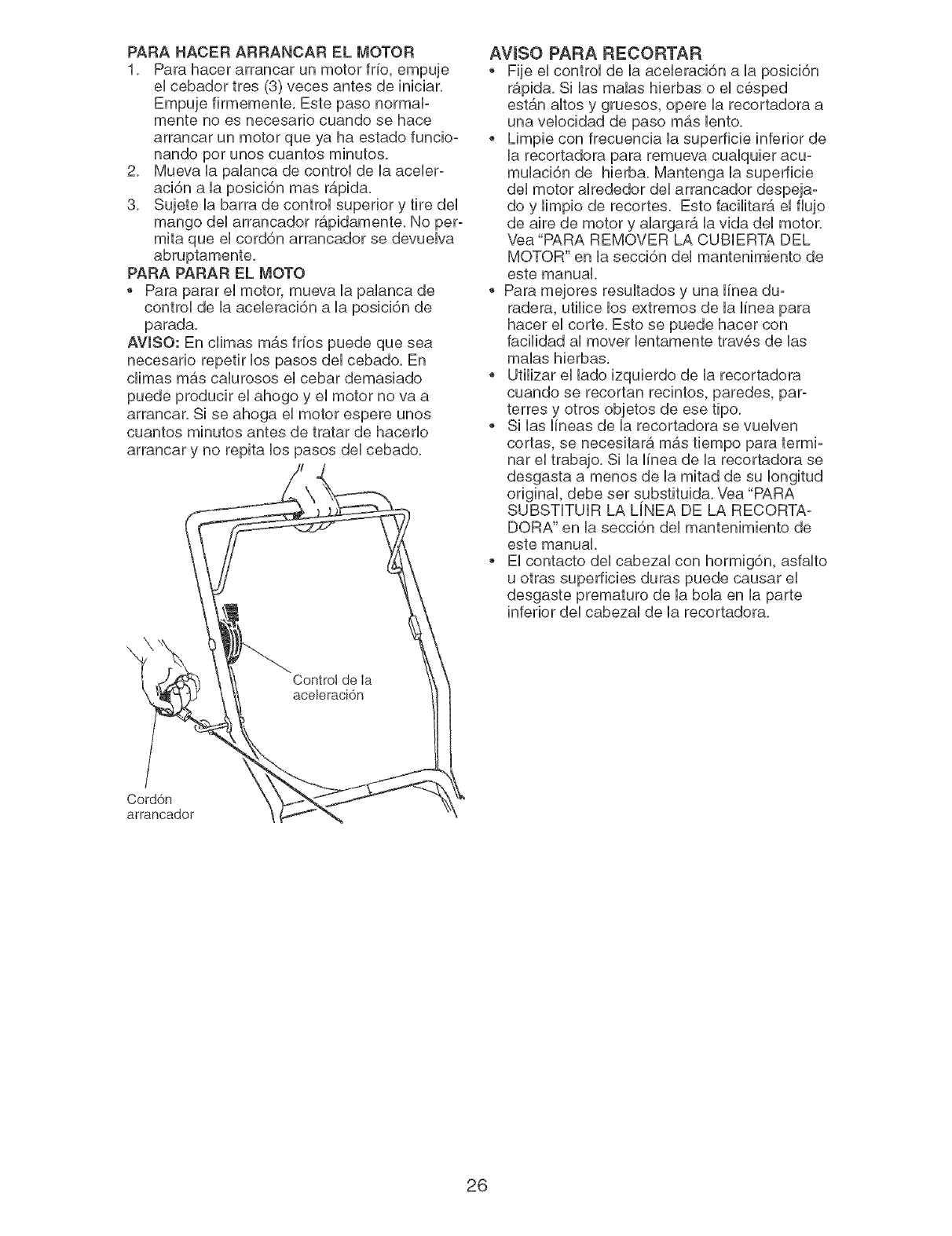 PARA HACER ARRANCAR EL MOTOR

1. Para hacer arrancar un motor frío, empuje el cebador tres (3) veces antes de iniciar. Empuje firmemente. Este paso normalmente no es necesario cuando se hace arrancar un motor que ya ha estado funcionando por unos cuantos minutos.
2. Mueva la palanca de control de la aceleración a la posición mas rápida.
3. Sujete la barra de control superior y tire del mango del arrancador rápidamente. No permita que el cordón arrancador se devuelva abruptamente.

PARA PARAR EL MOTO

• Para parar el motor, mueva la palanca de control de la aceleración a la posición de parada.

AVISO: En climas más fríos puede que sea necesario repetir los pasos del cebado. En climas más calurosos el cebar demasiado puede producir el ahogo y el motor no va a arrancar. Si se ahoga el motor espere unos cuantos minutos antes de tratar de hacerlo arrancar y no repita los pasos del cebado.

Control de la aceleración

Cordón arrancador

AVISO PARA RECORTAR

• Fije el control de la aceleración a la posición rápida. Si las malas hierbas o el césped están altos y gruesos, opere la recortadora a una velocidad de paso más lento.
• Limpie con frecuencia la superficie inferior de la recortadora para remueva cualquier acumulación de hierba. Mantenga la superficie del motor alrededor del arrancador despejado y limpio de recortes. Esto facilitará el flujo de aire de motor y alargará la vida del motor. Vea "PARA REMOVER LA CUBIERTA DEL MOTOR" en la sección del mantenimiento de este manual.
• Para mejores resultados y una línea duradera, utilice los extremos de la línea para hacer el corte. Esto se puede hacer con facilidad al mover lentamente través de las malas hierbas.
• Utilizar el lado izquierdo de la recortadora cuando se recortan recintos, paredes, parterres y otros objetos de ese tipo.
• Si las líneas de la recortadora se vuelven cortas, se necesitará más tiempo para terminar el trabajo. Si la línea de la recortadora se desgasta a menos de la mitad de su longitud original, debe ser substituida. Vea "PARA SUBSTITUIR LA LÍNEA DE LA RECORTADORA" en la sección del mantenimiento de este manual.
• El contacto del cabezal con hormigón, asfalto u otras superficies duras puede causar el desgaste prematuro de la bola en la parte inferior del cabezal de la recortadora.

26